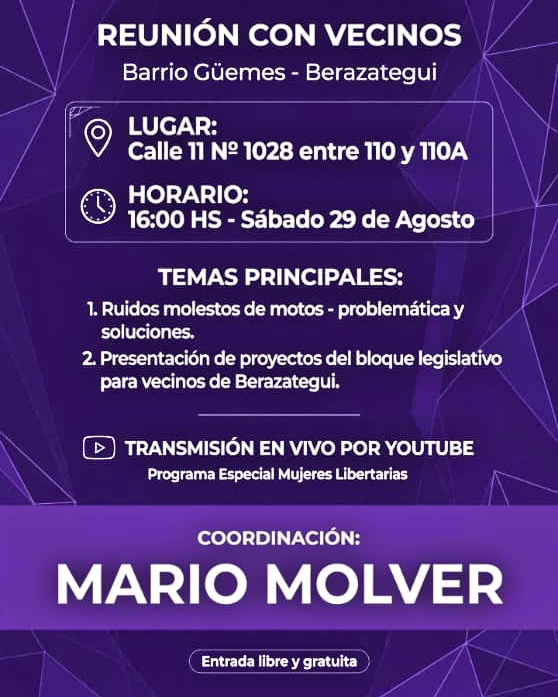 REUNIÓN CON VECINOS
Barrio Güemes - Berazategui

LUGAR:
Calle 11 Nº 1028 entre 110 y 110A

HORARIO:
16:00 HS - Sábado 29 de Agosto

TEMAS PRINCIPALES:
1. Ruidos molestos de motos - problemática y soluciones.
2. Presentación de proyectos del bloque legislativo para vecinos de Berazategui.

TRANSMISIÓN EN VIVO POR YOUTUBE
Programa Especial Mujeres Libertarias

COORDINACIÓN:
MARIO MOLVER

Entrada libre y gratuita